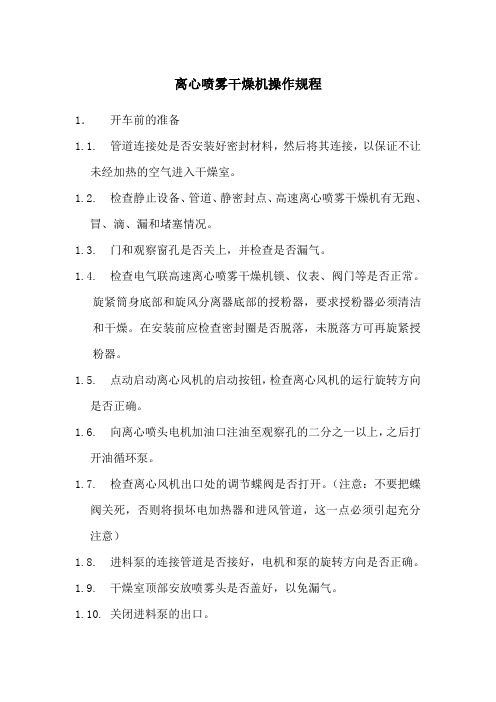 离心喷雾干燥机操作规程

1. 开车前的准备

1.1. 管道连接处是否安装好密封材料，然后将其连接，以保证不让未经加热的空气进入干燥室。

1.2. 检查静止设备、管道、静密封点、高速离心喷雾干燥机有无跑、冒、滴、漏和堵塞情况。

1.3. 门和观察窗孔是否关上，并检查是否漏气。

1.4. 检查电气联高速离心喷雾干燥机锁、仪表、阀门等是否正常。旋紧筒身底部和旋风分离器底部的授粉器，要求授粉器必须清洁和干燥。在安装前应检查密封圈是否脱落，未脱落方可再旋紧授粉器。

1.5. 点动启动离心风机的启动按钮，检查离心风机的运行旋转方向是否正确。

1.6. 向离心喷头电机加油口注油至观察孔的二分之一以上，之后打开油循环泵。

1.7. 检查离心风机出口处的调节蝶阀是否打开。（注意：不要把蝶阀关死，否则将损坏电加热器和进风管道，这一点必须引起充分注意）

1.8. 进料泵的连接管道是否接好，电机和泵的旋转方向是否正确。

1.9. 干燥室顶部安放喷雾头是否盖好，以免漏气。

1.10. 关闭进料泵的出口。